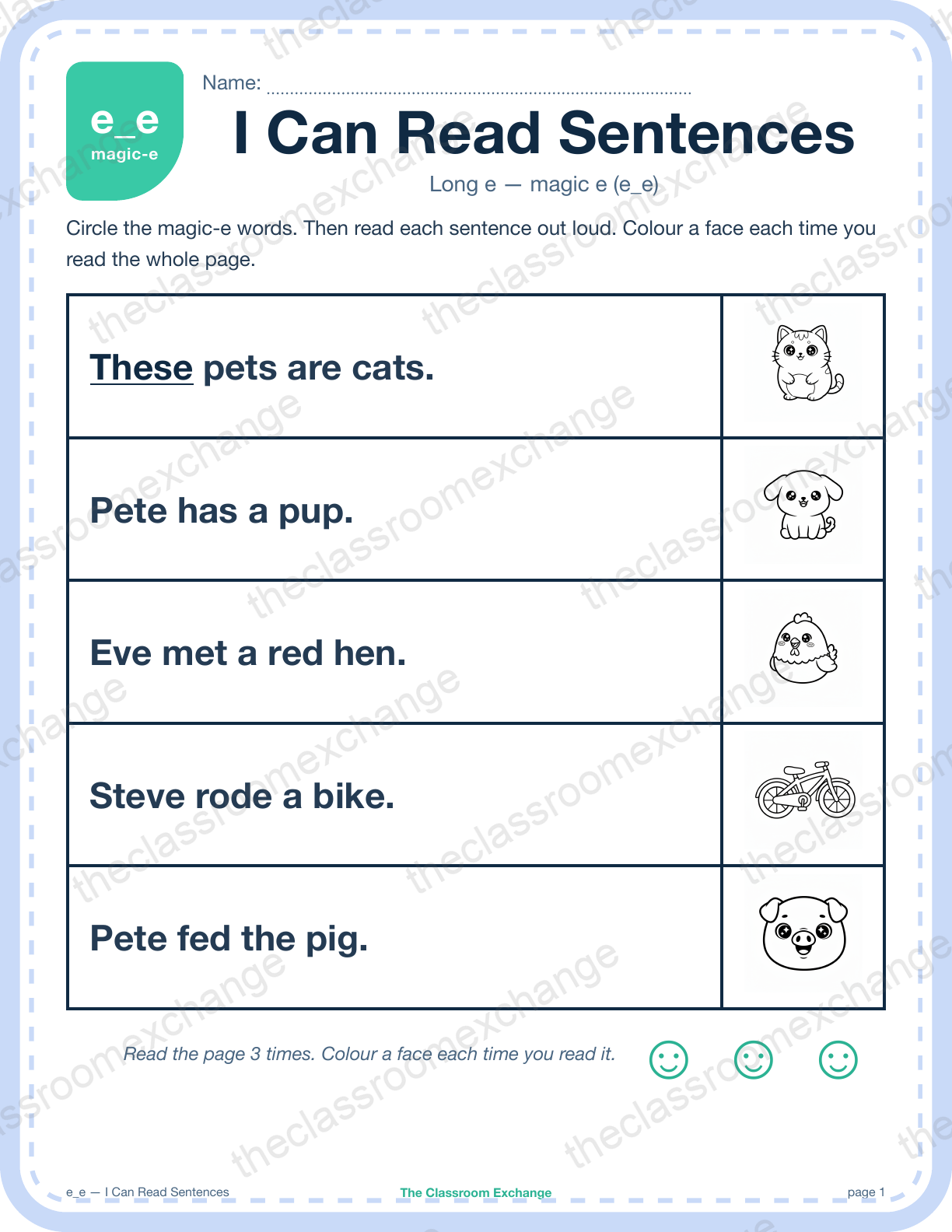 e_e
magic-e

Name: ____

I Can Read Sentences

Long e — magic e (e_e)

Circle the magic-e words. Then read each sentence out loud. Colour a face each time you read the whole page.

These pets are cats.

Pete has a pup.

Eve met a red hen.

Steve rode a bike.

Pete fed the pig.

Read the page 3 times. Colour a face each time you read it.

e_e — I Can Read Sentences
The Classroom Exchange
page 1

theclassroomexchange